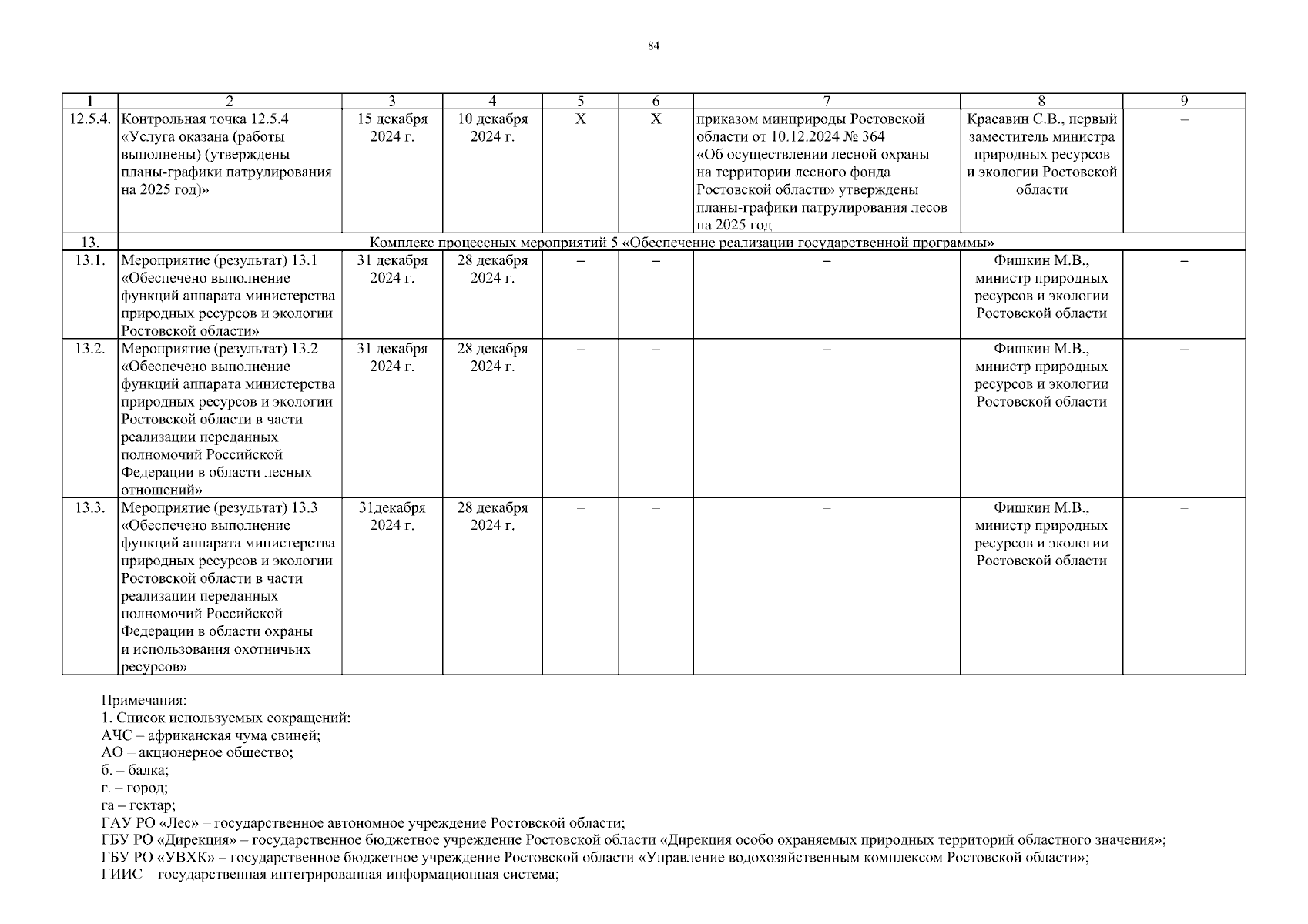 84

| 1 | 2 | 3 | 4 | 5 | 6 | 7 | 8 | 9 |
|---|---|---|---|---|---|---|---|---|
| 12.5.4. | Контрольная точка 12.5.4 «Услуга оказана (работы выполнены) (утверждены планы-графики патрулирования на 2025 год)» | 15 декабря 2024 г. | 10 декабря 2024 г. | X | X | приказом минприроды Ростовской области от 10.12.2024 № 364 «Об осуществлении лесной охраны на территории лесного фонда Ростовской области» утверждены планы-графики патрулирования лесов на 2025 год | Красавин С.В., первый заместитель министра природных ресурсов и экологии Ростовской области | – |
| 13. | Комплекс процессных мероприятий 5 «Обеспечение реализации государственной программы» | | | | | | | |
| 13.1. | Мероприятие (результат) 13.1 «Обеспечено выполнение функций аппарата министерства природных ресурсов и экологии Ростовской области» | 31 декабря 2024 г. | 28 декабря 2024 г. | – | – | – | Фишкин М.В., министр природных ресурсов и экологии Ростовской области | – |
| 13.2. | Мероприятие (результат) 13.2 «Обеспечено выполнение функций аппарата министерства природных ресурсов и экологии Ростовской области в части реализации переданных полномочий Российской Федерации в области лесных отношений» | 31 декабря 2024 г. | 28 декабря 2024 г. | – | – | – | Фишкин М.В., министр природных ресурсов и экологии Ростовской области | – |
| 13.3. | Мероприятие (результат) 13.3 «Обеспечено выполнение функций аппарата министерства природных ресурсов и экологии Ростовской области в части реализации переданных полномочий Российской Федерации в области охраны и использования охотничьих ресурсов» | 31декабря 2024 г. | 28 декабря 2024 г. | – | – | – | Фишкин М.В., министр природных ресурсов и экологии Ростовской области | – |

Примечания:
1. Список используемых сокращений:
АЧС – африканская чума свиней;
АО – акционерное общество;
б. – балка;
г. – город;
га – гектар;
ГАУ РО «Лес» – государственное автономное учреждение Ростовской области;
ГБУ РО «Дирекция» – государственное бюджетное учреждение Ростовской области «Дирекция особо охраняемых природных территорий областного значения»;
ГБУ РО «УВХК» – государственное бюджетное учреждение Ростовской области «Управление водохозяйственным комплексом Ростовской области»;
ГИИС – государственная интегрированная информационная система;